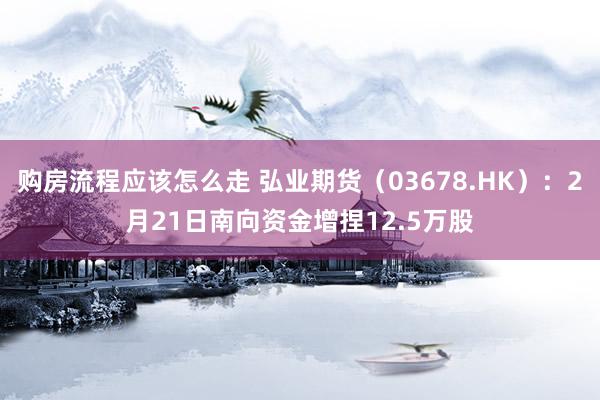 购房流程应该怎么走 弘业期货（03678.HK）：2月21日南向资金增捏12.5万股